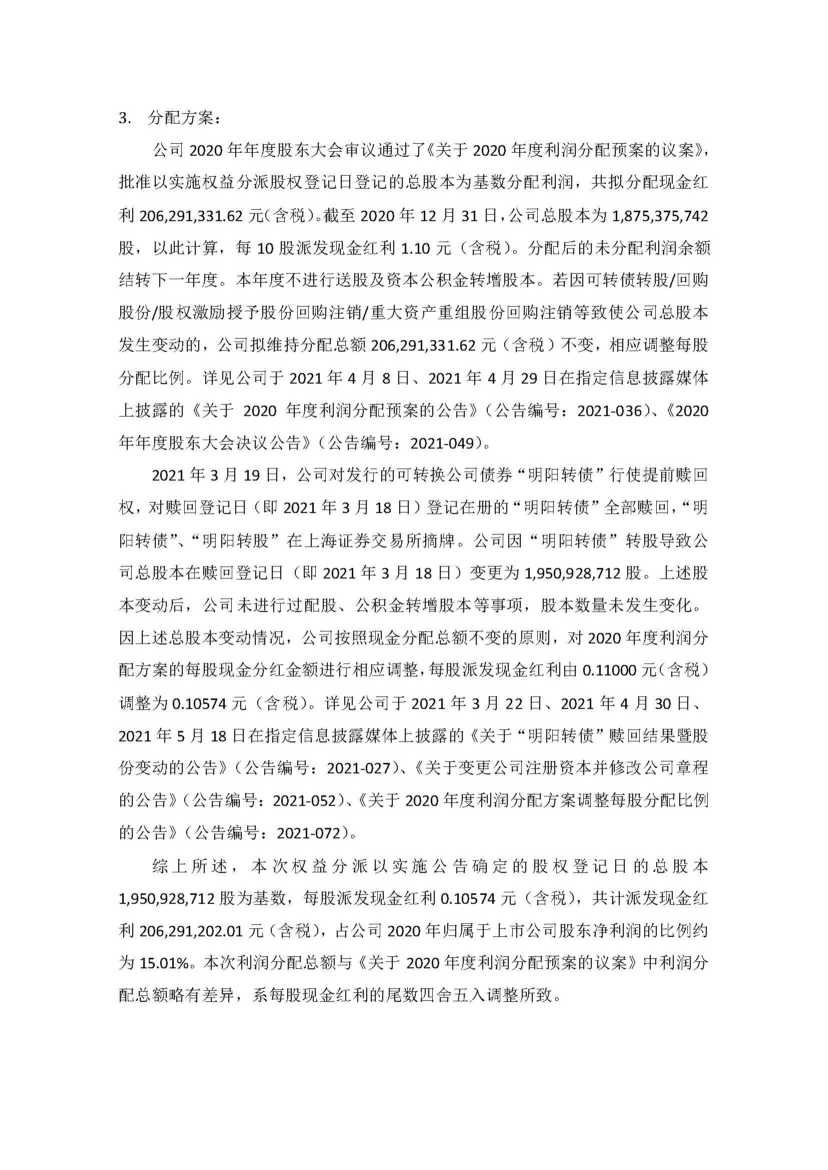 3. 分配方案：

公司 2020 年年度股东大会审议通过了《关于 2020 年度利润分配预案的议案》，批准以实施权益分派股权登记日登记的总股本为基数分配利润，共拟分配现金红利 206,291,331.62 元（含税）。截至 2020 年 12 月 31 日，公司总股本为 1,875,375,742 股，以此计算，每 10 股派发现金红利 1.10 元（含税）。分配后的未分配利润余额结转下一年度。本年度不进行送股及资本公积金转增股本。若因可转债转股/回购股份/股权激励授予股份回购注销/重大资产重组股份回购注销等致使公司总股本发生变动的，公司拟维持分配总额 206,291,331.62 元（含税）不变，相应调整每股分配比例。详见公司于 2021 年 4 月 8 日、2021 年 4 月 29 日在指定信息披露媒体上披露的《关于 2020 年度利润分配预案的公告》（公告编号：2021-036）、《2020 年年度股东大会决议公告》（公告编号：2021-049）。

2021 年 3 月 19 日，公司对发行的可转换公司债券“明阳转债”行使提前赎回权，对赎回登记日（即 2021 年 3 月 18 日）登记在册的“明阳转债”全部赎回，“明阳转债”、“明阳转股”在上海证券交易所摘牌。公司因“明阳转债”转股导致公司总股本在赎回登记日（即 2021 年 3 月 18 日）变更为 1,950,928,712 股。上述股本变动后，公司未进行过配股、公积金转增股本等事项，股本数量未发生变化。因上述总股本变动情况，公司按照现金分配总额不变的原则，对 2020 年度利润分配方案的每股现金分红金额进行相应调整，每股派发现金红利由 0.11000 元（含税）调整为 0.10574 元（含税）。详见公司于 2021 年 3 月 22 日、2021 年 4 月 30 日、2021 年 5 月 18 日在指定信息披露媒体上披露的《关于“明阳转债”赎回结果暨股份变动的公告》（公告编号：2021-027）、《关于变更公司注册资本并修改公司章程的公告》（公告编号：2021-052）、《关于 2020 年度利润分配方案调整每股分配比例的公告》（公告编号：2021-072）。

综上所述，本次权益分派以实施公告确定的股权登记日的总股本 1,950,928,712 股为基数，每股派发现金红利 0.10574 元（含税），共计派发现金红利 206,291,202.01 元（含税），占公司 2020 年归属于上市公司股东净利润的比例约为 15.01%。本次利润分配总额与《关于 2020 年度利润分配预案的议案》中利润分配总额略有差异，系每股现金红利的尾数四舍五入调整所致。